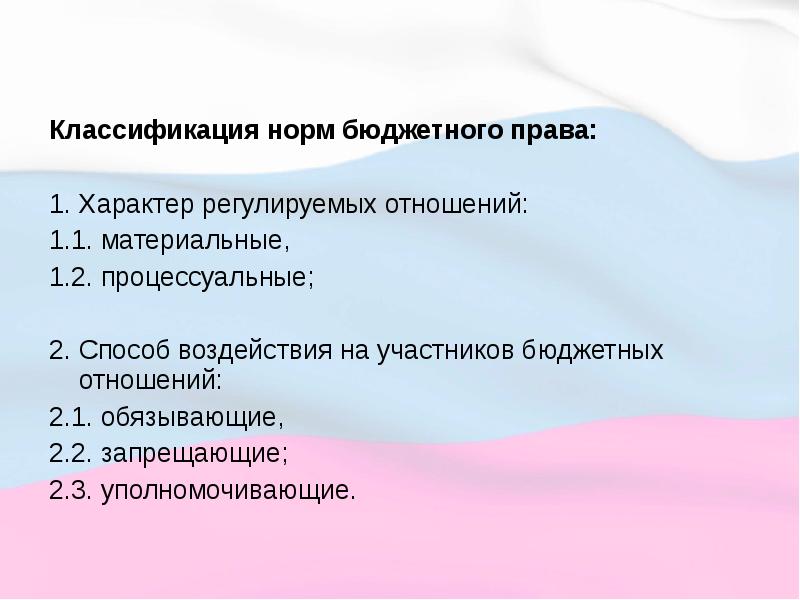 Классификация норм бюджетного права:

1. Характер регулируемых отношений:
1.1. материальные,
1.2. процессуальные;

2. Способ воздействия на участников бюджетных отношений:
2.1. обязывающие,
2.2. запрещающие;
2.3. уполномочивающие.